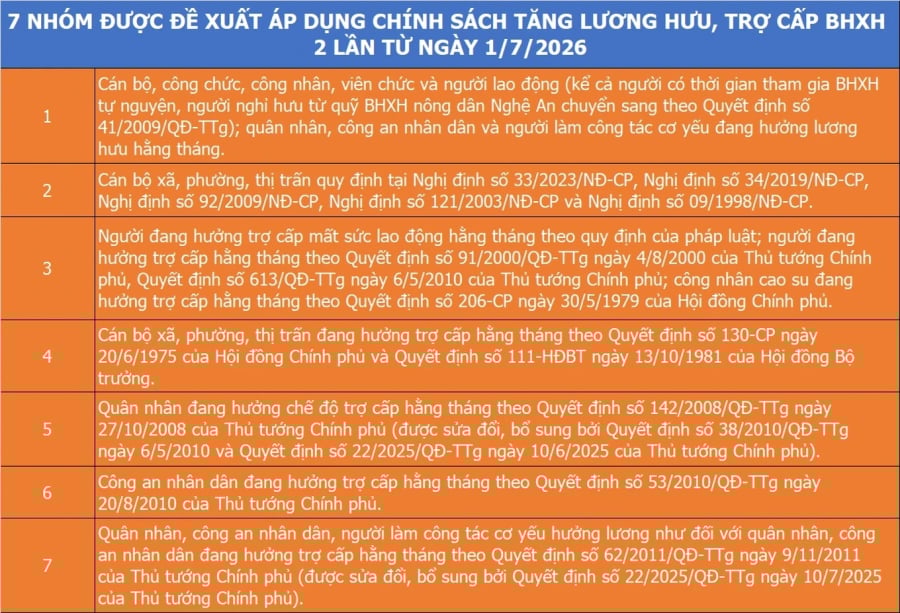 7 NHÓM ĐƯỢC ĐỀ XUẤT ÁP DỤNG CHÍNH SÁCH TĂNG LƯƠNG HƯU, TRỢ CẤP BHXH 2 LẦN TỪ NGÀY 1/7/2026

| | |
|---|---|
| 1 | Cán bộ, công chức, công nhân, viên chức và người lao động (kể cả người có thời gian tham gia BHXH tự nguyện, người nghỉ hưu từ quỹ BHXH nông dân Nghệ An chuyển sang theo Quyết định số 41/2009/QĐ-TTg); quân nhân, công an nhân dân và người làm công tác cơ yếu đang hưởng lương hưu hằng tháng. |
| 2 | Cán bộ xã, phường, thị trấn quy định tại Nghị định số 33/2023/NĐ-CP, Nghị định số 34/2019/NĐ-CP, Nghị định số 92/2009/NĐ-CP, Nghị định số 121/2003/NĐ-CP và Nghị định số 09/1998/NĐ-CP. |
| 3 | Người đang hưởng trợ cấp mất sức lao động hằng tháng theo quy định của pháp luật; người đang hưởng trợ cấp hằng tháng theo Quyết định số 91/2000/QĐ-TTg ngày 4/8/2000 của Thủ tướng Chính phủ, Quyết định số 613/QĐ-TTg ngày 6/5/2010 của Thủ tướng Chính phủ; công nhân cao su đang hưởng trợ cấp hằng tháng theo Quyết định số 206-CP ngày 30/5/1979 của Hội đồng Chính phủ. |
| 4 | Cán bộ xã, phường, thị trấn đang hưởng trợ cấp hằng tháng theo Quyết định số 130-CP ngày 20/6/1975 của Hội đồng Chính phủ và Quyết định số 111-HĐBT ngày 13/10/1981 của Hội đồng Bộ trưởng. |
| 5 | Quân nhân đang hưởng chế độ trợ cấp hằng tháng theo Quyết định số 142/2008/QĐ-TTg ngày 27/10/2008 của Thủ tướng Chính phủ (được sửa đổi, bổ sung bởi Quyết định số 38/2010/QĐ-TTg ngày 6/5/2010 và Quyết định số 22/2025/QĐ-TTg ngày 10/6/2025 của Thủ tướng Chính phủ). |
| 6 | Công an nhân dân đang hưởng trợ cấp hằng tháng theo Quyết định số 53/2010/QĐ-TTg ngày 20/8/2010 của Thủ tướng Chính phủ. |
| 7 | Quân nhân, công an nhân dân, người làm công tác cơ yếu hưởng lương như đối với quân nhân, công an nhân dân đang hưởng trợ cấp hằng tháng theo Quyết định số 62/2011/QĐ-TTg ngày 9/11/2011 của Thủ tướng Chính phủ (được sửa đổi, bổ sung bởi Quyết định số 22/2025/QĐ-TTg ngày 10/7/2025 của Thủ tướng Chính phủ). |